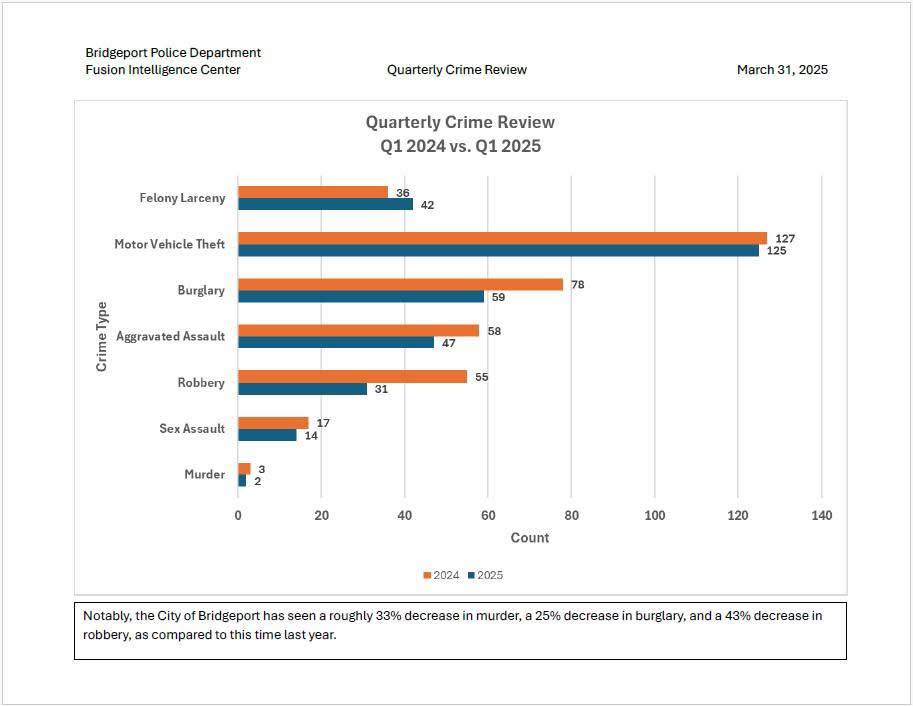 Bridgeport Police Department
Fusion Intelligence Center

Quarterly Crime Review

March 31, 2025

Quarterly Crime Review
Q1 2024 vs. Q1 2025

Crime Type

Felony Larceny 36 42
Motor Vehicle Theft 127 125
Burglary 78 59
Aggravated Assault 58 47
Robbery 55 31
Sex Assault 17 14
Murder 3 2

0 20 40 60 80 100 120 140
Count

2024 2025

Notably, the City of Bridgeport has seen a roughly 33% decrease in murder, a 25% decrease in burglary, and a 43% decrease in robbery, as compared to this time last year.